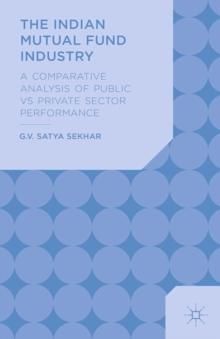 THE INDIAN MUTUAL FUND INDUSTRY

A COMPARATIVE ANALYSIS OF PUBLIC VS PRIVATE SECTOR PERFORMANCE

G.V. SATYA SEKHAR